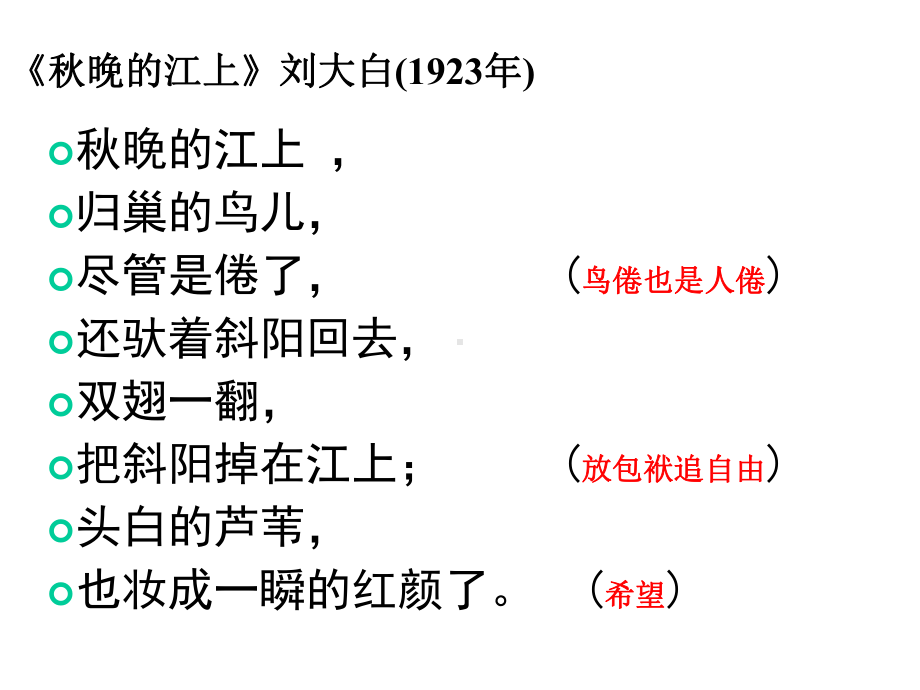 《秋晚的江上》刘大白(1923年)

秋晚的江上 ，

归巢的鸟儿，

尽管是倦了， （鸟倦也是人倦）

还驮着斜阳回去，

双翅一翻，

把斜阳掉在江上； （放包袱追自由）

头白的芦苇，

也妆成一瞬的红颜了。 （希望）